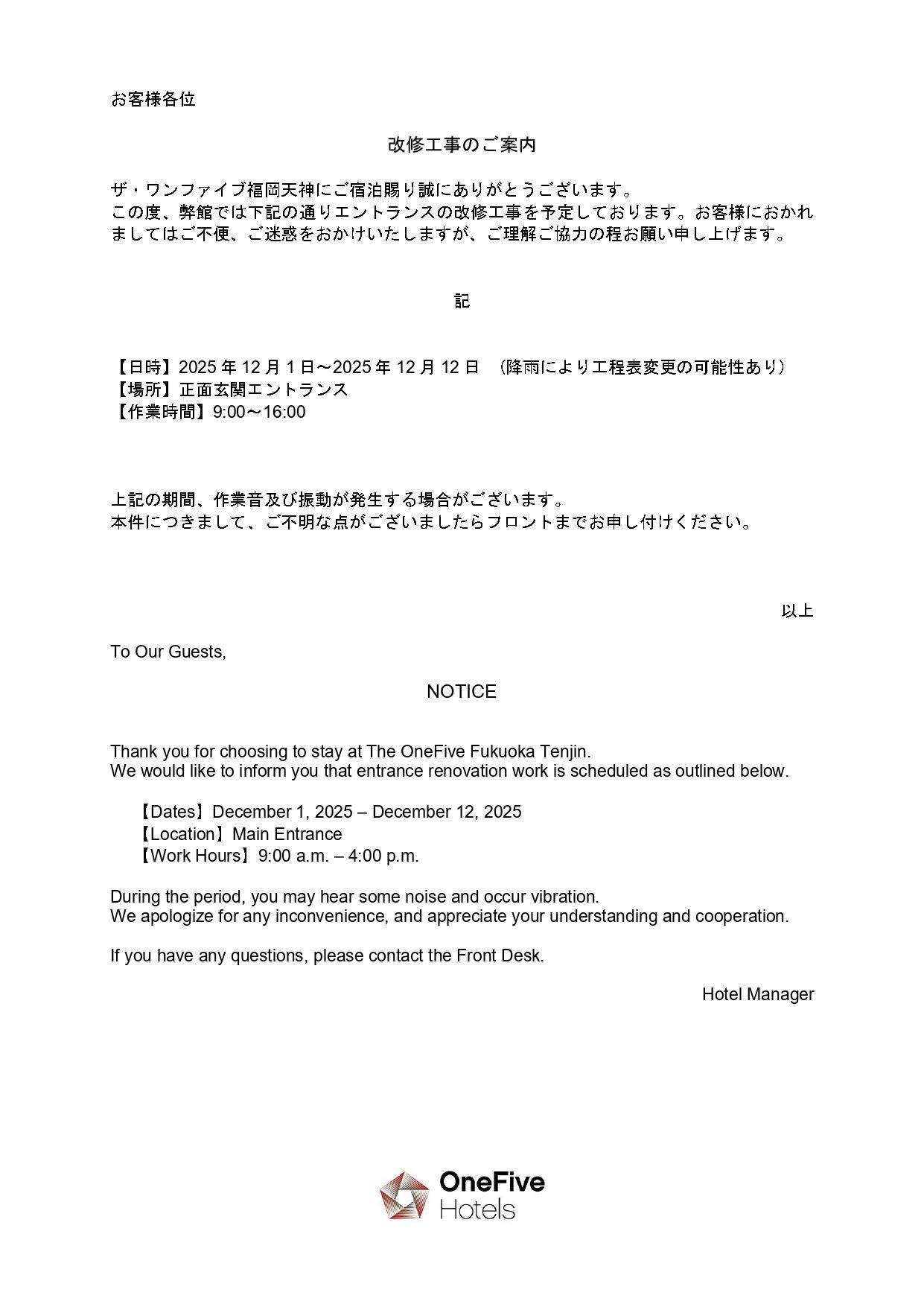 お客様各位

改修工事のご案内

ザ・ワンファイブ福岡天神にご宿泊賜り誠にありがとうございます。
この度、弊館では下記の通りエントランスの改修工事を予定しております。お客様におかれましてはご不便、ご迷惑をおかけいたしますが、ご理解ご協力の程お願い申し上げます。

記

【日時】2025 年 12 月 1 日～2025 年 12 月 12 日 （降雨により工程表変更の可能性あり）
【場所】正面玄関エントランス
【作業時間】9:00～16:00

上記の期間、作業音及び振動が発生する場合がございます。
本件につきまして、ご不明な点がございましたらフロントまでお申し付けください。

以上

To Our Guests,

NOTICE

Thank you for choosing to stay at The OneFive Fukuoka Tenjin.
We would like to inform you that entrance renovation work is scheduled as outlined below.

【Dates】December 1, 2025 – December 12, 2025
【Location】Main Entrance
【Work Hours】9:00 a.m. – 4:00 p.m.

During the period, you may hear some noise and occur vibration.
We apologize for any inconvenience, and appreciate your understanding and cooperation.

If you have any questions, please contact the Front Desk.

Hotel Manager

OneFive Hotels